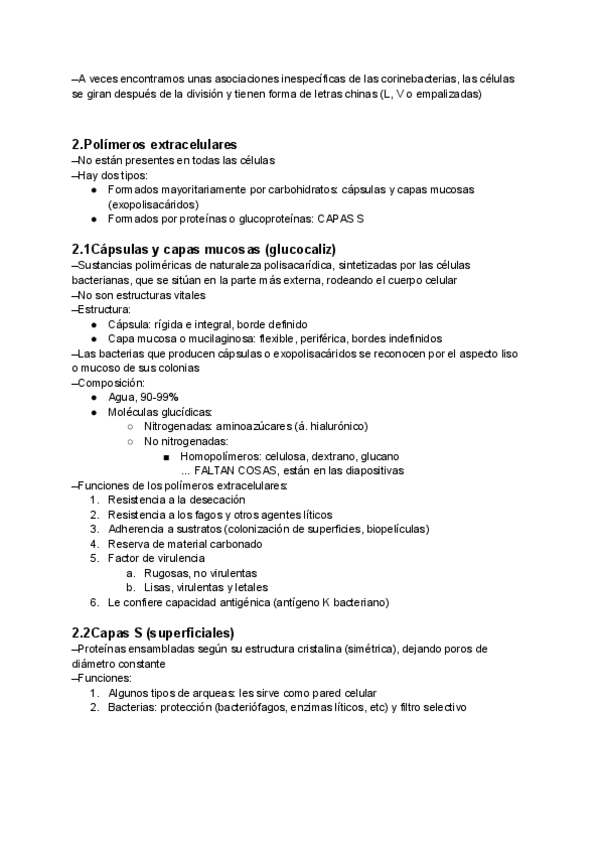 –A veces encontramos unas asociaciones inespecíficas de las corinebacterias, las células se giran después de la división y tienen forma de letras chinas (L, V o empalizadas)

2.Polímeros extracelulares
–No están presentes en todas las células
–Hay dos tipos:
● Formados mayoritariamente por carbohidratos: cápsulas y capas mucosas (exopolisacáridos)
● Formados por proteínas o glucoproteínas: CAPAS S

2.1Cápsulas y capas mucosas (glucocaliz)
–Sustancias poliméricas de naturaleza polisacarídica, sintetizadas por las células bacterianas, que se sitúan en la parte más externa, rodeando el cuerpo celular
–No son estructuras vitales
–Estructura:
● Cápsula: rígida e integral, borde definido
● Capa mucosa o mucilaginosa: flexible, periférica, bordes indefinidos
–Las bacterias que producen cápsulas o exopolisacáridos se reconocen por el aspecto liso o mucoso de sus colonias
–Composición:
● Agua, 90-99%
● Moléculas glucídicas:
○ Nitrogenadas: aminoazúcares (á. hialurónico)
○ No nitrogenadas:
■ Homopolímeros: celulosa, dextrano, glucano
... FALTAN COSAS, están en las diapositivas
–Funciones de los polímeros extracelulares:
1. Resistencia a la desecación
2. Resistencia a los fagos y otros agentes líticos
3. Adherencia a sustratos (colonización de superficies, biopelículas)
4. Reserva de material carbonado
5. Factor de virulencia
a. Rugosas, no virulentas
b. Lisas, virulentas y letales
6. Le confiere capacidad antigénica (antígeno K bacteriano)

2.2Capas S (superficiales)
–Proteínas ensambladas según su estructura cristalina (simétrica), dejando poros de diámetro constante
–Funciones:
1. Algunos tipos de arqueas: les sirve como pared celular
2. Bacterias: protección (bacteriófagos, enzimas líticos, etc) y filtro selectivo